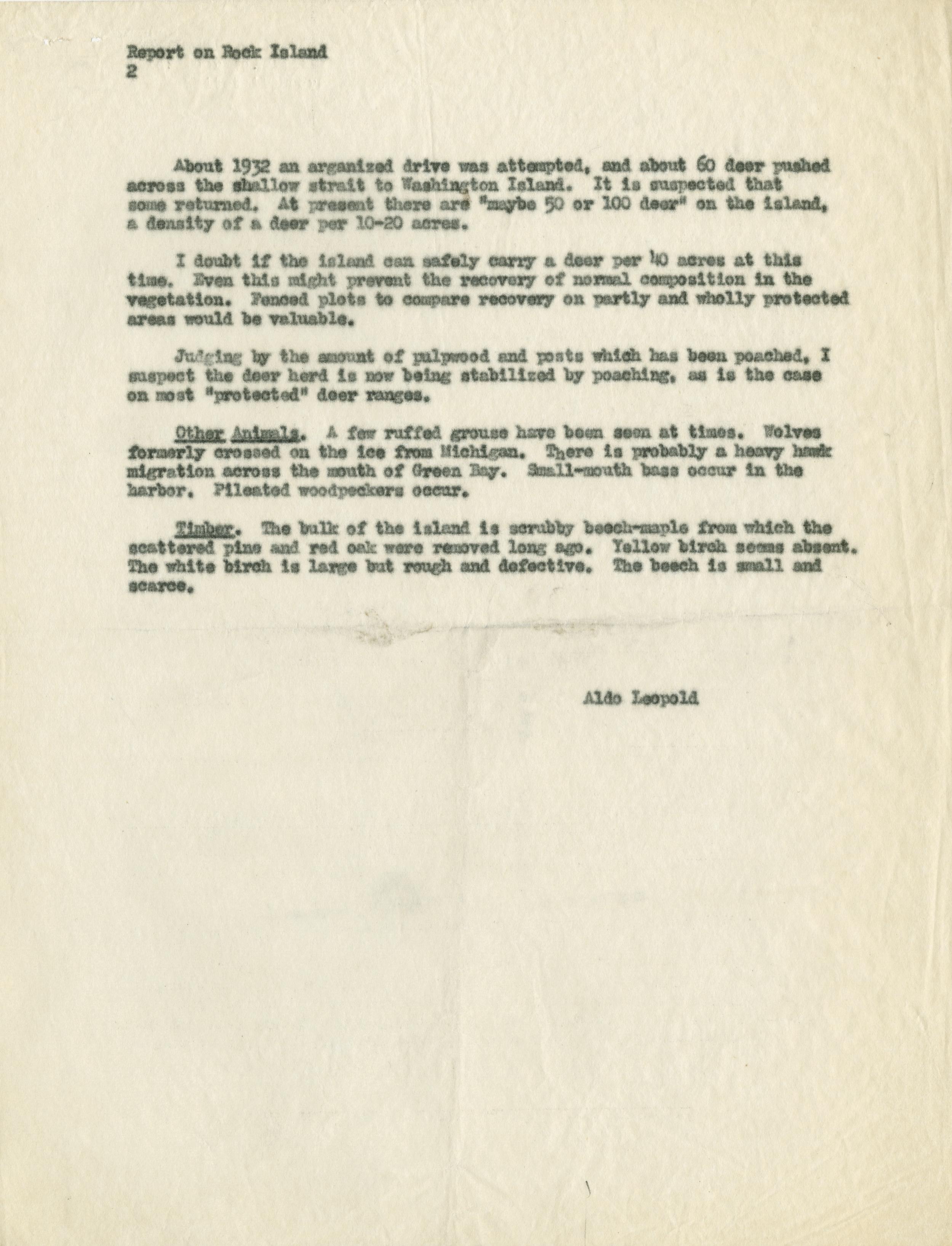 Report on Rock Island
2

About 1932 an organized drive was attempted, and about 60 deer pushed across the shallow strait to Washington Island. It is suspected that some returned. At present there are "maybe 50 or 100 deer" on the island, a density of a deer per 10-20 acres.

I doubt if the island can safely carry a deer per 40 acres at this time. Even this might prevent the recovery of normal composition in the vegetation. Fenced plots to compare recovery on partly and wholly protected areas would be valuable.

Judging by the amount of pulpwood and posts which has been poached, I suspect the deer herd is now being stabilized by poaching, as is the case on most "protected" deer ranges.

Other Animals. A few ruffed grouse have been seen at times. Wolves formerly crossed on the ice from Michigan. There is probably a heavy hawk migration across the mouth of Green Bay. Small-mouth bass occur in the harbor. Pileated woodpeckers occur.

Timber. The bulk of the island is scrubby beech-maple from which the scattered pine and red oak were removed long ago. Yellow birch seems absent. The white birch is large but rough and defective. The beech is small and scarce.

Aldo Leopold